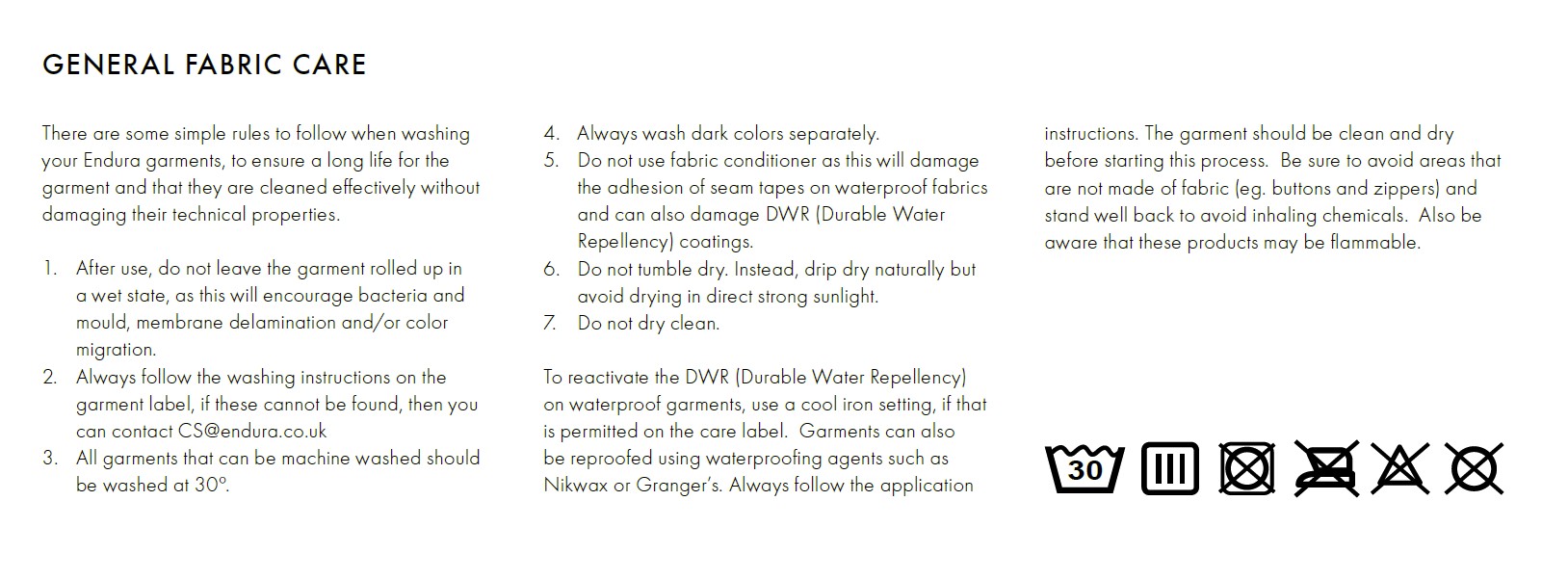 GENERAL FABRIC CARE

There are some simple rules to follow when washing your Endura garments, to ensure a long life for the garment and that they are cleaned effectively without damaging their technical properties.

1. After use, do not leave the garment rolled up in a wet state, as this will encourage bacteria and mould, membrane delamination and/or color migration.
2. Always follow the washing instructions on the garment label, if these cannot be found, then you can contact CS@endura.co.uk
3. All garments that can be machine washed should be washed at 30°.
4. Always wash dark colors separately.
5. Do not use fabric conditioner as this will damage the adhesion of seam tapes on waterproof fabrics and can also damage DWR (Durable Water Repellency) coatings.
6. Do not tumble dry. Instead, drip dry naturally but avoid drying in direct strong sunlight.
7. Do not dry clean.

To reactivate the DWR (Durable Water Repellency) on waterproof garments, use a cool iron setting, if that is permitted on the care label. Garments can also be reproofed using waterproofing agents such as Nikwax or Granger's. Always follow the application instructions. The garment should be clean and dry before starting this process. Be sure to avoid areas that are not made of fabric (eg. buttons and zippers) and stand well back to avoid inhaling chemicals. Also be aware that these products may be flammable.

30